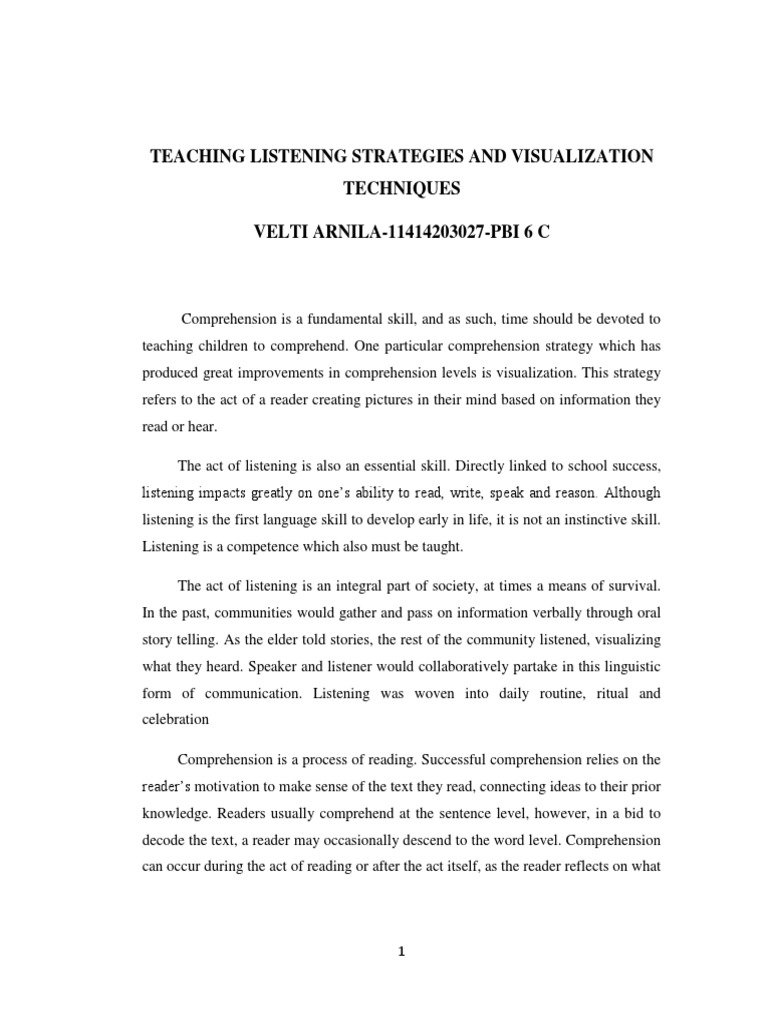 TEACHING LISTENING STRATEGIES AND VISUALIZATION TECHNIQUES

VELTI ARNILA-11414203027-PBI 6 C

Comprehension is a fundamental skill, and as such, time should be devoted to teaching children to comprehend. One particular comprehension strategy which has produced great improvements in comprehension levels is visualization. This strategy refers to the act of a reader creating pictures in their mind based on information they read or hear.

The act of listening is also an essential skill. Directly linked to school success, listening impacts greatly on one's ability to read, write, speak and reason. Although listening is the first language skill to develop early in life, it is not an instinctive skill. Listening is a competence which also must be taught.

The act of listening is an integral part of society, at times a means of survival. In the past, communities would gather and pass on information verbally through oral story telling. As the elder told stories, the rest of the community listened, visualizing what they heard. Speaker and listener would collaboratively partake in this linguistic form of communication. Listening was woven into daily routine, ritual and celebration

Comprehension is a process of reading. Successful comprehension relies on the reader's motivation to make sense of the text they read, connecting ideas to their prior knowledge. Readers usually comprehend at the sentence level, however, in a bid to decode the text, a reader may occasionally descend to the word level. Comprehension can occur during the act of reading or after the act itself, as the reader reflects on what

1